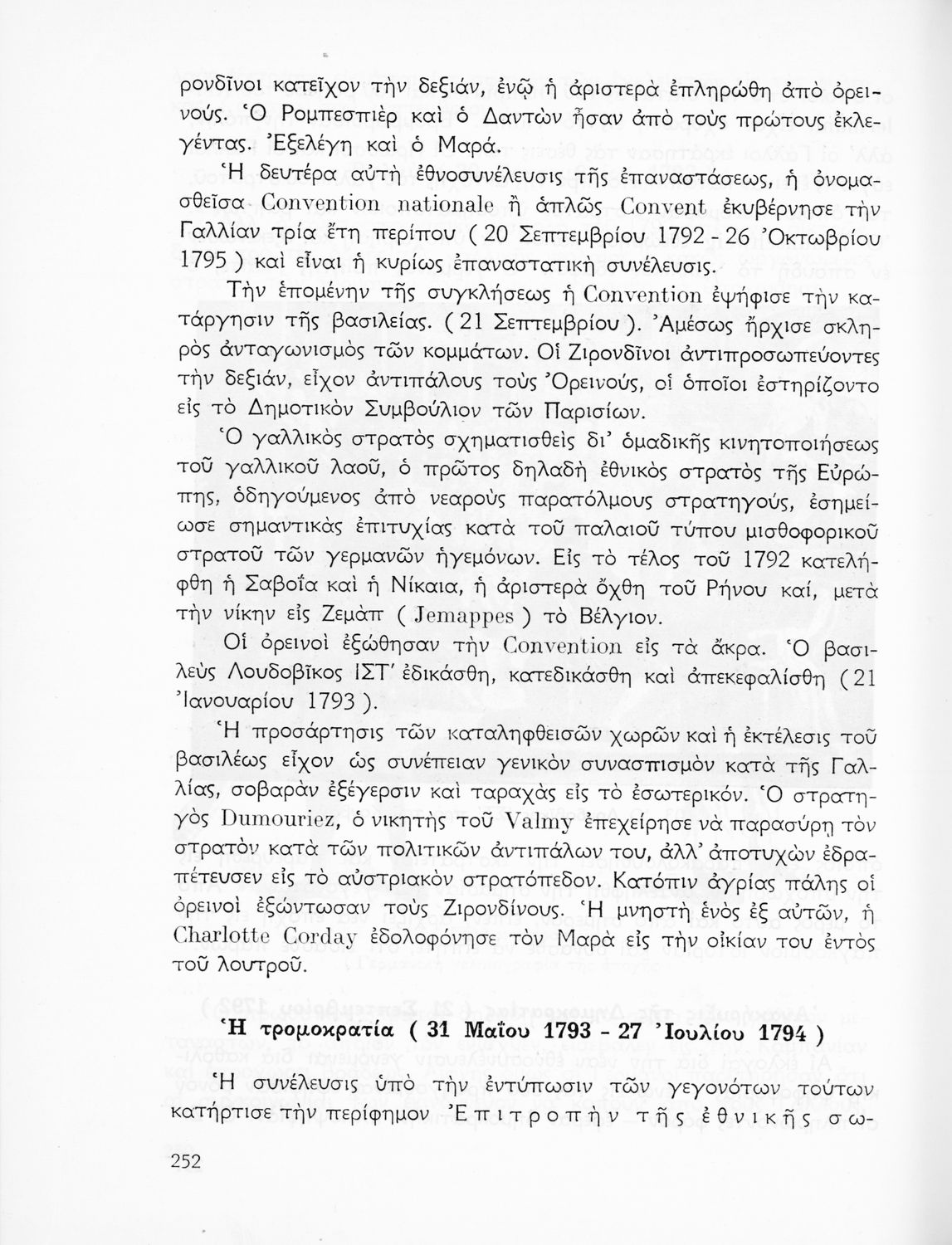 ρονδῖνοι κατεῖχον τὴν δεξιάν, ἐνῷ ἡ ἀριστερὰ ἐπληρώθη ἀπὸ ὀρεινούς. Ὁ Ρομπεσπιὲρ καὶ ὁ Δαντὼν ἦσαν ἀπὸ τοὺς πρώτους ἐκλεγέντας. Ἐξελέγη καὶ ὁ Μαρά.

Ἡ δευτέρα αὐτὴ ἐθνοσυνέλευσις τῆς ἐπαναστάσεως, ἡ ὀνομασθεῖσα Convention nationale ἢ ἁπλῶς Convent ἐκυβέρνησε τὴν Γαλλίαν τρία ἔτη περίπου ( 20 Σεπτεμβρίου 1792 - 26 Ὀκτωβρίου 1795 ) καὶ εἶναι ἡ κυρίως ἐπαναστατικὴ συνέλευσις.

Τὴν ἑπομένην τῆς συγκλήσεως ἡ Convention ἐψήφισε τὴν κατάργησιν τῆς βασιλείας. ( 21 Σεπτεμβρίου ). Ἀμέσως ἤρχισε σκληρὸς ἀνταγωνισμὸς τῶν κομμάτων. Οἱ Ζιρονδῖνοι ἀντιπροσωπεύοντες τὴν δεξιάν, εἶχον ἀντιπάλους τοὺς Ὀρεινούς, οἱ ὁποῖοι ἐστηρίζοντο εἰς τὸ Δημοτικὸν Συμβούλιον τῶν Παρισίων.

Ὁ γαλλικὸς στρατὸς σχηματισθεὶς δι' ὁμαδικῆς κινητοποιήσεως τοῦ γαλλικοῦ λαοῦ, ὁ πρῶτος δηλαδὴ ἐθνικὸς στρατὸς τῆς Εὐρώπης, ὁδηγούμενος ἀπὸ νεαροὺς παρατόλμους στρατηγούς, ἐσημείωσε σημαντικὰς ἐπιτυχίας κατὰ τοῦ παλαιοῦ τύπου μισθοφορικοῦ στρατοῦ τῶν γερμανῶν ἡγεμόνων. Εἰς τὸ τέλος τοῦ 1792 κατελήφθη ἡ Σαβοΐα καὶ ἡ Νίκαια, ἡ ἀριστερὰ ὄχθη τοῦ Ρήνου καί, μετὰ τὴν νίκην εἰς Ζεμὰπ ( Jemappes ) τὸ Βέλγιον.

Οἱ ὀρεινοὶ ἐξώθησαν τὴν Convention εἰς τὰ ἄκρα. Ὁ βασιλεὺς Λουδοβῖκος ΙΣΤ' ἐδικάσθη, κατεδικάσθη καὶ ἀπεκεφαλίσθη ( 21 Ἰανουαρίου 1793 ).

Ἡ προσάρτησις τῶν καταληφθεισῶν χωρῶν καὶ ἡ ἐκτέλεσις τοῦ βασιλέως εἶχον ὡς συνέπειαν γενικὸν συνασπισμὸν κατὰ τῆς Γαλλίας, σοβαρὰν ἐξέγερσιν καὶ ταραχὰς εἰς τὸ ἐσωτερικόν. Ὁ στρατηγὸς Dumouriez, ὁ νικητὴς τοῦ Valmy ἐπεχείρησε νὰ παρασύρῃ τὸν στρατὸν κατὰ τῶν πολιτικῶν ἀντιπάλων του, ἀλλ' ἀποτυχὼν ἐδραπέτευσεν εἰς τὸ αὐστριακὸν στρατόπεδον. Κατόπιν ἀγρίας πάλης οἱ ὀρεινοὶ ἐξώντωσαν τοὺς Ζιρονδίνους. Ἡ μνηστὴ ἑνὸς ἐξ αὐτῶν, ἡ Charlotte Corday ἐδολοφόνησε τὸν Μαρὰ εἰς τὴν οἰκίαν του ἐντὸς τοῦ λουτροῦ.

Ἡ τρομοκρατία ( 31 Μαΐου 1793 - 27 Ἰουλίου 1794 )

Ἡ συνέλευσις ὑπὸ τὴν ἐντύπωσιν τῶν γεγονότων τούτων κατήρτισε τὴν περίφημον Ἐπιτροπὴν τῆς ἐθνικῆς σω-

252